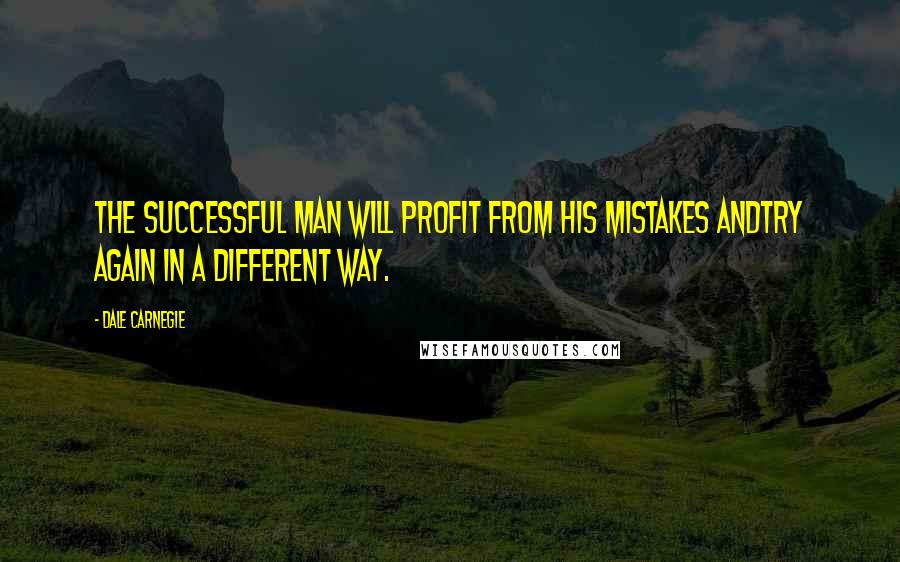 THE SUCCESSFUL MAN WILL PROFIT FROM HIS MISTAKES ANDTRY AGAIN IN A DIFFERENT WAY.

- DALE CARNEGIE

WISEFAMOUSQUOTES.COM